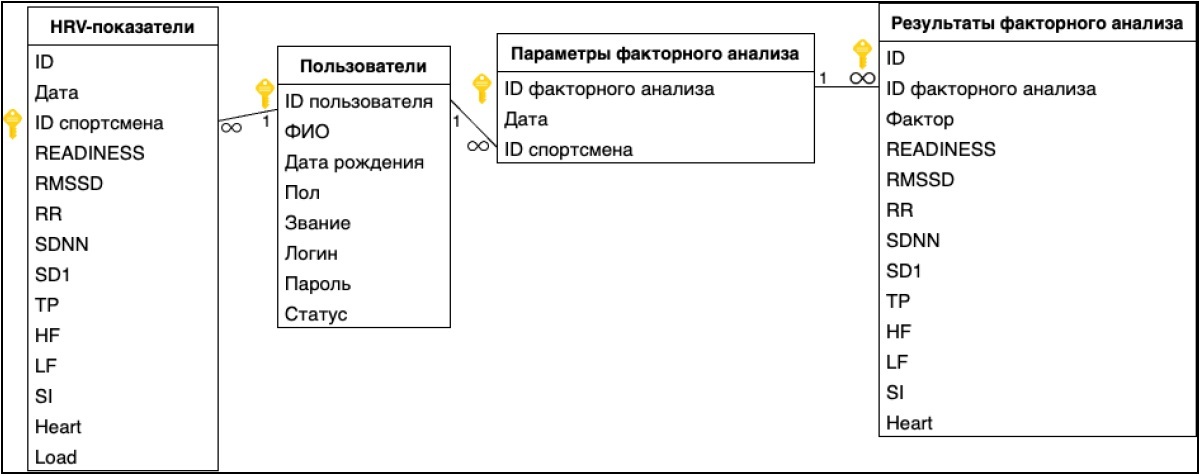 HRV-показатели

ID
Дата
ID спортсмена
READINESS
RMSSD
RR
SDNN
SD1
TP
HF
LF
SI
Heart
Load

∞ 1

Пользователи

ID пользователя
ФИО
Дата рождения
Пол
Звание
Логин
Пароль
Статус

1 ∞

Параметры факторного анализа

ID факторного анализа
Дата
ID спортсмена

1 ∞

Результаты факторного анализа

ID
ID факторного анализа
Фактор
READINESS
RMSSD
RR
SDNN
SD1
TP
HF
LF
SI
Heart